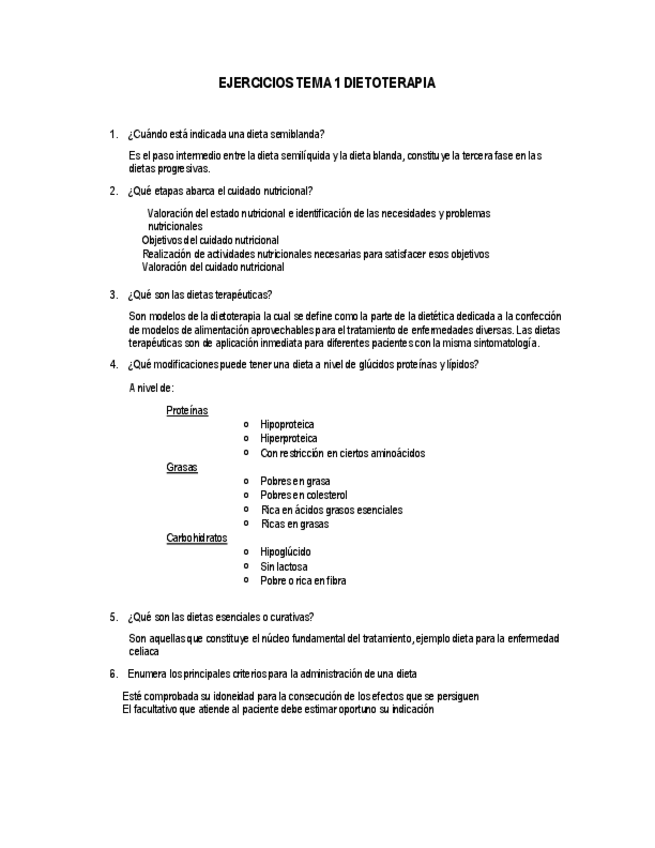 EJERCICIOS TEMA 1 DIETOTERAPIA

1. ¿Cuándo está indicada una dieta semiblanda?

Es el paso intermedio entre la dieta semilíquida y la dieta blanda, constituye la tercera fase en las dietas progresivas.

2. ¿Qué etapas abarca el cuidado nutricional?

Valoración del estado nutricional e identificación de las necesidades y problemas nutricionales
Objetivos del cuidado nutricional
Realización de actividades nutricionales necesarias para satisfacer esos objetivos
Valoración del cuidado nutricional

3. ¿Qué son las dietas terapéuticas?

Son modelos de la dietoterapia la cual se define como la parte de la dietética dedicada a la confección de modelos de alimentación aprovechables para el tratamiento de enfermedades diversas. Las dietas terapéuticas son de aplicación inmediata para diferentes pacientes con la misma sintomatología.

4. ¿Qué modificaciones puede tener una dieta a nivel de glúcidos proteínas y lípidos?

A nivel de:

Proteínas
o Hipoproteica
o Hiperproteica
o Con restricción en ciertos aminoácidos

Grasas
o Pobres en grasa
o Pobres en colesterol
o Rica en ácidos grasos esenciales
o Ricas en grasas

Carbohidratos
o Hipoglúcido
o Sin lactosa
o Pobre o rica en fibra

5. ¿Qué son las dietas esenciales o curativas?

Son aquellas que constituye el núcleo fundamental del tratamiento, ejemplo dieta para la enfermedad celiaca

6. Enumera los principales criterios para la administración de una dieta

Esté comprobada su idoneidad para la consecución de los efectos que se persiguen
El facultativo que atiende al paciente debe estimar oportuno su indicación